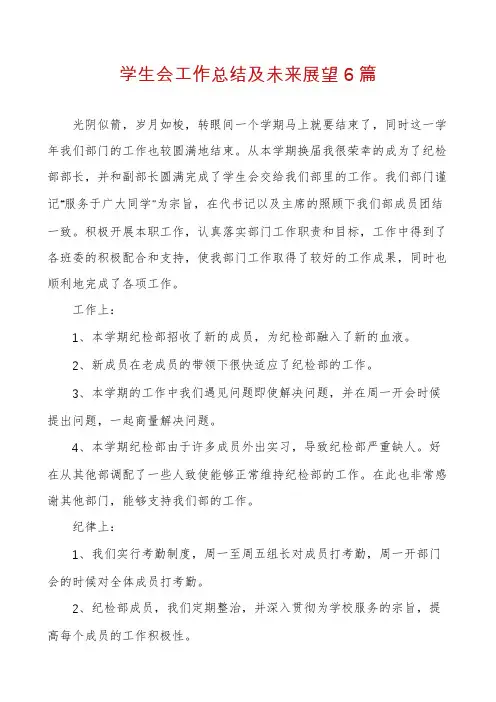 学生会工作总结及未来展望6篇

光阴似箭，岁月如梭，转眼间一个学期马上就要结束了，同时这一学年我们部门的工作也较圆满地结束。从本学期换届我很荣幸的成为了纪检部部长，并和副部长圆满完成了学生会交给我们部里的工作。我们部门谨记"服务于广大同学"为宗旨，在代书记以及主席的照顾下我们部成员团结一致。积极开展本职工作，认真落实部门工作职责和目标，工作中得到了各班委的积极配合和支持，使我部门工作取得了较好的工作成果，同时也顺利地完成了各项工作。

工作上：

1、本学期纪检部招收了新的成员，为纪检部融入了新的血液。

2、新成员在老成员的带领下很快适应了纪检部的工作。

3、本学期的工作中我们遇见问题即使解决问题，并在周一开会时候提出问题，一起商量解决问题。

4、本学期纪检部由于许多成员外出实习，导致纪检部严重缺人。好在从其他部调配了一些人致使能够正常维持纪检部的工作。在此也非常感谢其他部门，能够支持我们部的工作。

纪律上：

1、我们实行考勤制度，周一至周五组长对成员打考勤，周一开部门会的时候对全体成员打考勤。

2、纪检部成员，我们定期整治，并深入贯彻为学校服务的宗旨，提高每个成员的工作积极性。